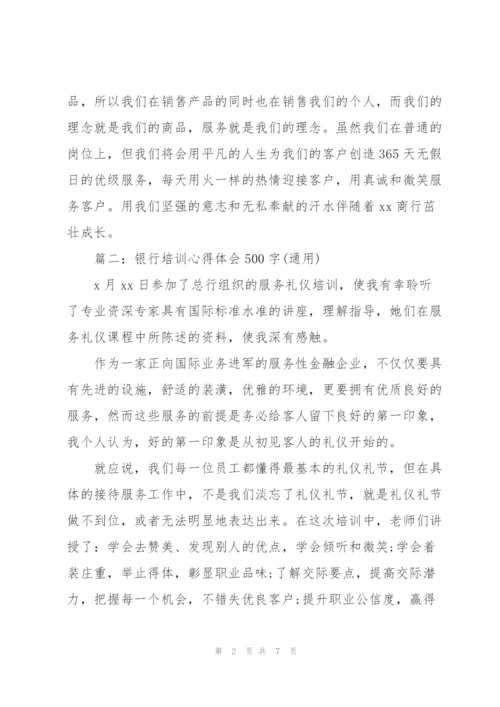 品，所以我们在销售产品的同时也在销售我们的个人，而我们的理念就是我们的商品，服务就是我们的理念。虽然我们在普通的岗位上，但我们将会用平凡的人生为我们的客户创造365天无假日的优级服务，每天用火一样的热情迎接客户，用真诚和微笑服务客户。用我们坚强的意志和无私奉献的汗水伴随着xx商行茁壮成长。

篇二：银行培训心得体会500字(通用)

x月xx日参加了总行组织的服务礼仪培训，使我有幸聆听了专业资深专家具有国际标准水准的讲座，理解指导，她们在服务礼仪课程中所陈述的资料，使我深有感触。

作为一家正向国际业务进军的服务性金融企业，不仅仅要具有先进的设施，舒适的装潢，优雅的环境，更要拥有优质良好的服务，然而这些服务的前提是务必给客人留下良好的第一印象，我个人认为，好的第一印象是从初见客人的礼仪开始的。

就应说，我们每一位员工都懂得最基本的礼仪礼节，但在具体的接待服务工作中，不是我们淡忘了礼仪礼节，就是礼仪礼节做不到位，或者无法明显地表达出来。在这次培训中，老师们讲授了：学会去赞美、发现别人的优点，学会倾听和微笑;学会着装庄重，举止得体，彰显职业品味;了解交际要点，提高交际潜力，把握每一个机会，不错失优良客户;提升职业公信度，赢得

第 2 页 共 7 页